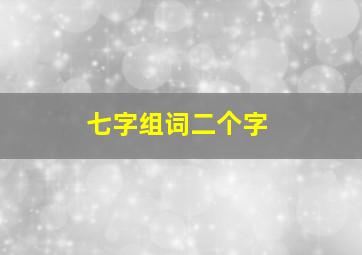 七字组词二个字